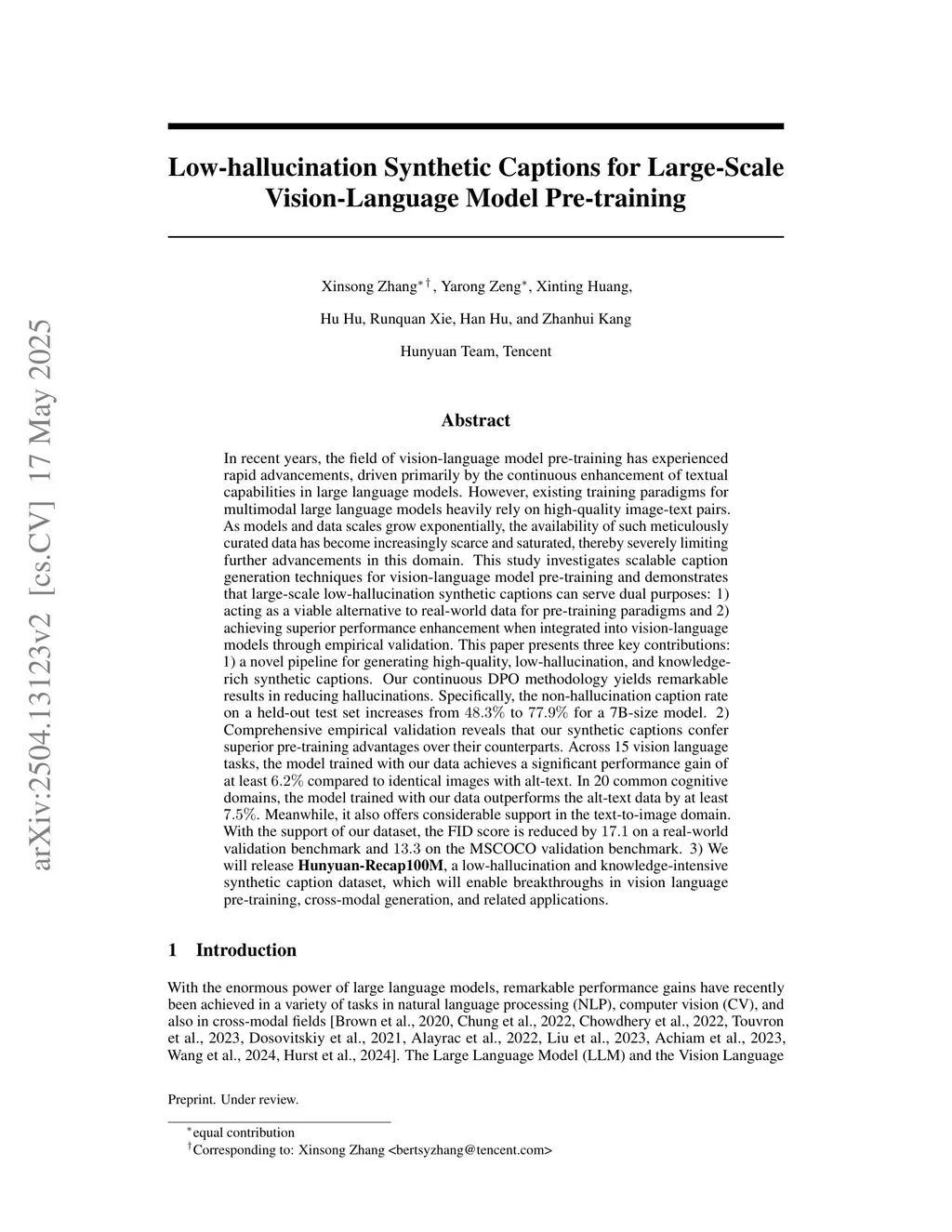 arXiv:2504.13123v2 [cs.CV] 17 May 2025

Low-hallucination Synthetic Captions for Large-Scale Vision-Language Model Pre-training

Xinsong Zhang$^{*\dagger}$, Yarong Zeng$^{*}$, Xinting Huang,

Hu Hu, Runquan Xie, Han Hu, and Zhanhui Kang

Hunyuan Team, Tencent

Abstract

In recent years, the field of vision-language model pre-training has experienced rapid advancements, driven primarily by the continuous enhancement of textual capabilities in large language models. However, existing training paradigms for multimodal large language models heavily rely on high-quality image-text pairs. As models and data scales grow exponentially, the availability of such meticulously curated data has become increasingly scarce and saturated, thereby severely limiting further advancements in this domain. This study investigates scalable caption generation techniques for vision-language model pre-training and demonstrates that large-scale low-hallucination synthetic captions can serve dual purposes: 1) acting as a viable alternative to real-world data for pre-training paradigms and 2) achieving superior performance enhancement when integrated into vision-language models through empirical validation. This paper presents three key contributions: 1) a novel pipeline for generating high-quality, low-hallucination, and knowledge-rich synthetic captions. Our continuous DPO methodology yields remarkable results in reducing hallucinations. Specifically, the non-hallucination caption rate on a held-out test set increases from $48.3\%$ to $77.9\%$ for a 7B-size model. 2) Comprehensive empirical validation reveals that our synthetic captions confer superior pre-training advantages over their counterparts. Across 15 vision language tasks, the model trained with our data achieves a significant performance gain of at least $6.2\%$ compared to identical images with alt-text. In 20 common cognitive domains, the model trained with our data outperforms the alt-text data by at least $7.5\%$. Meanwhile, it also offers considerable support in the text-to-image domain. With the support of our dataset, the FID score is reduced by 17.1 on a real-world validation benchmark and 13.3 on the MSCOCO validation benchmark. 3) We will release Hunyuan-Recap100M, a low-hallucination and knowledge-intensive synthetic caption dataset, which will enable breakthroughs in vision language pre-training, cross-modal generation, and related applications.

1 Introduction

With the enormous power of large language models, remarkable performance gains have recently been achieved in a variety of tasks in natural language processing (NLP), computer vision (CV), and also in cross-modal fields [Brown et al., 2020, Chung et al., 2022, Chowdhery et al., 2022, Touvron et al., 2023, Dosovitskiy et al., 2021, Alayrac et al., 2022, Liu et al., 2023, Achiam et al., 2023, Wang et al., 2024, Hurst et al., 2024]. The Large Language Model (LLM) and the Vision Language

Preprint. Under review.

$^{*}$equal contribution
$^{\dagger}$Corresponding to: Xinsong Zhang <bertsyzhang@tencent.com>